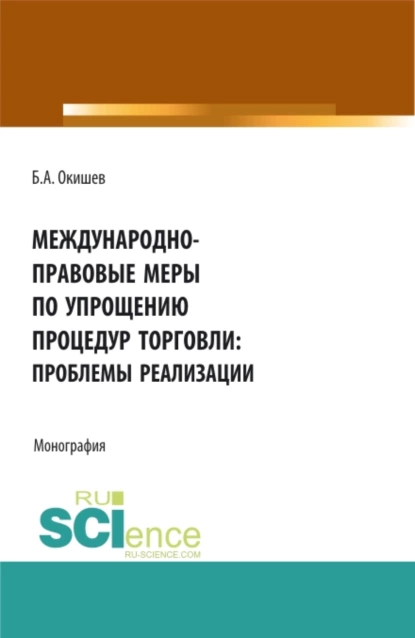 Б.А. Окишев

МЕЖДУНАРОДНО-ПРАВОВЫЕ МЕРЫ ПО УПРОЩЕНИЮ ПРОЦЕДУР ТОРГОВЛИ: ПРОБЛЕМЫ РЕАЛИЗАЦИИ

Монография

RU SCIence
RU-SCIENCE.COM